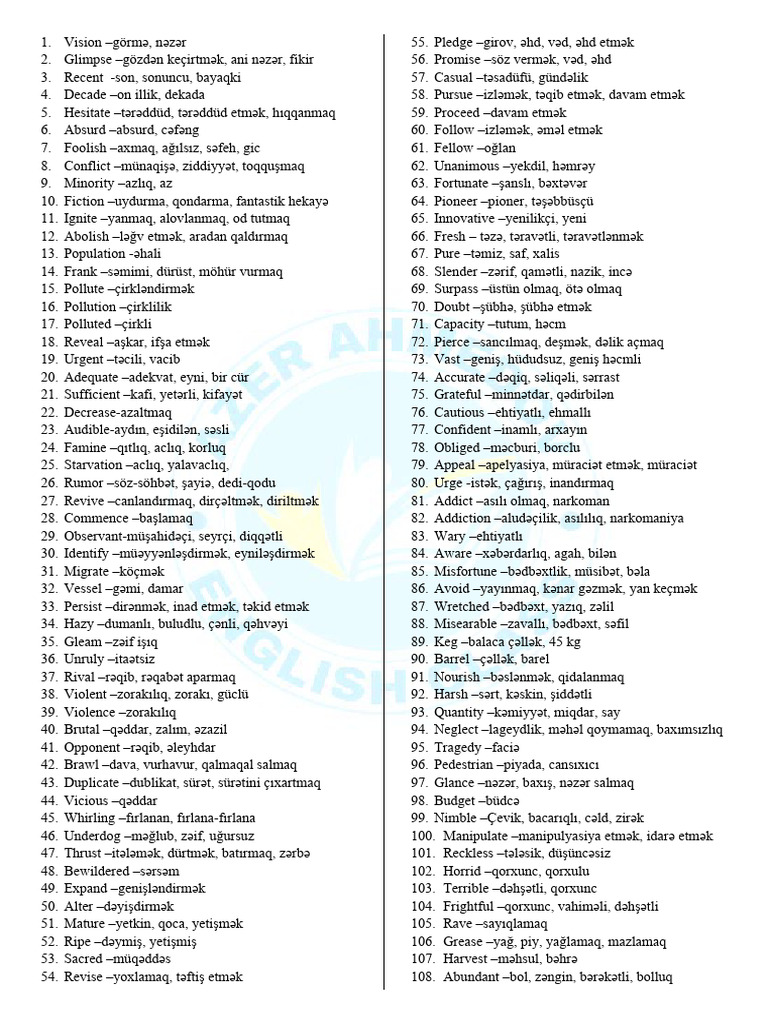 1. Vision –görmə, nəzər
2. Glimpse –gözdən keçirtmək, ani nəzər, fikir
3. Recent -son, sonuncu, bayaqki
4. Decade –on illik, dekada
5. Hesitate –tərəddüd, tərəddüd etmək, hıqqanmaq
6. Absurd –absurd, cəfəng
7. Foolish –axmaq, ağılsız, səfeh, gic
8. Conflict –münaqişə, ziddiyyət, toqquşmaq
9. Minority –azlıq, az
10. Fiction –uydurma, qondarma, fantastik hekayə
11. Ignite –yanmaq, alovlanmaq, od tutmaq
12. Abolish –ləğv etmək, aradan qaldırmaq
13. Population -əhali
14. Frank –səmimi, dürüst, möhür vurmaq
15. Pollute –çirkləndirmək
16. Pollution –çirklilik
17. Polluted –çirkli
18. Reveal –aşkar, ifşa etmək
19. Urgent –təcili, vacib
20. Adequate –adekvat, eyni, bir cür
21. Sufficient –kafi, yetərli, kifayət
22. Decrease-azaltmaq
23. Audible-aydın, eşidilən, səsli
24. Famine –qıtlıq, aclıq, korluq
25. Starvation –aclıq, yalavaclıq,
26. Rumor –söz-söhbət, şayiə, dedi-qodu
27. Revive –canlandırmaq, dirçəltmək, diriltmək
28. Commence –başlamaq
29. Observant-müşahidəçi, seyrçi, diqqətli
30. Identify –müəyyənləşdirmək, eyniləşdirmək
31. Migrate –köçmək
32. Vessel –gəmi, damar
33. Persist –dirənmək, inad etmək, təkid etmək
34. Hazy –dumanlı, buludlu, çənli, qəhvəyi
35. Gleam –zəif işıq
36. Unruly –itaətsiz
37. Rival –rəqib, rəqabət aparmaq
38. Violent –zorakılıq, zorakı, güclü
39. Violence –zorakılıq
40. Brutal –qəddar, zalım, əzazil
41. Opponent –rəqib, əleyhdar
42. Brawl –dava, vurhavur, qalmaqal salmaq
43. Duplicate –dublikat, sürət, sürətini çıxartmaq
44. Vicious –qəddar
45. Whirling –fırlanan, fırlana-fırlana
46. Underdog –məğlub, zəif, uğursuz
47. Thrust –itələmək, dürtmək, batırmaq, zərbə
48. Bewildered –sərsəm
49. Expand –genişləndirmək
50. Alter –dəyişdirmək
51. Mature –yetkin, qoca, yetişmək
52. Ripe –dəymiş, yetişmiş
53. Sacred –müqəddəs
54. Revise –yoxlamaq, təftiş etmək

55. Pledge –girov, əhd, vəd, əhd etmək
56. Promise –söz vermək, vəd, əhd
57. Casual –təsadüfü, gündəlik
58. Pursue –izləmək, təqib etmək, davam etmək
59. Proceed –davam etmək
60. Follow –izləmək, əməl etmək
61. Fellow –oğlan
62. Unanimous –yekdil, həmrəy
63. Fortunate –şanslı, bəxtəvər
64. Pioneer –pioner, təşəbbüsçü
65. Innovative –yenilikçi, yeni
66. Fresh – təzə, təravətli, təravətlənmək
67. Pure –təmiz, saf, xalis
68. Slender –zərif, qamətli, nazik, incə
69. Surpass –üstün olmaq, ötə olmaq
70. Doubt –şübhə, şübhə etmək
71. Capacity –tutum, həcm
72. Pierce –sancılmaq, deşmək, dəlik açmaq
73. Vast –geniş, hüdudsuz, geniş həcmli
74. Accurate –dəqiq, səliqəli, sərrast
75. Grateful –minnətdar, qədirbilən
76. Cautious –ehtiyatlı, ehmallı
77. Confident –inamlı, arxayın
78. Obliged –məcburi, borclu
79. Appeal –apelyasiya, müraciət etmək, müraciət
80. Urge -istək, çağırış, inandırmaq
81. Addict –asılı olmaq, narkoman
82. Addiction –aludəçilik, asılılıq, narkomaniya
83. Wary –ehtiyatlı
84. Aware –xəbərdarlıq, agah, bilən
85. Misfortune –bədbəxtlik, müsibət, bəla
86. Avoid –yayınmaq, kənar gəzmək, yan keçmək
87. Wretched –bədbəxt, yazıq, zəlil
88. Misearable –zavallı, bədbəxt, səfil
89. Keg –balaca çəllək, 45 kg
90. Barrel –çəllək, barel
91. Nourish –bəslənmək, qidalanmaq
92. Harsh –sərt, kəskin, şiddətli
93. Quantity –kəmiyyət, miqdar, say
94. Neglect –lageydlik, məhəl qoymamaq, baxımsızlıq
95. Tragedy –faciə
96. Pedestrian –piyada, cansıxıcı
97. Glance –nəzər, baxış, nəzər salmaq
98. Budget –büdcə
99. Nimble –Çevik, bacarıqlı, cəld, zirək
100. Manipulate –manipulyasiya etmək, idarə etmək
101. Reckless –tələsik, düşüncəsiz
102. Horrid –qorxunc, qorxulu
103. Terrible –dəhşətli, qorxunc
104. Frightful –qorxunc, vahiməli, dəhşətli
105. Rave –sayıqlamaq
106. Grease –yağ, piy, yağlamaq, mazlamaq
107. Harvest –məhsul, bəhrə
108. Abundant –bol, zəngin, bərəkətli, bolluq